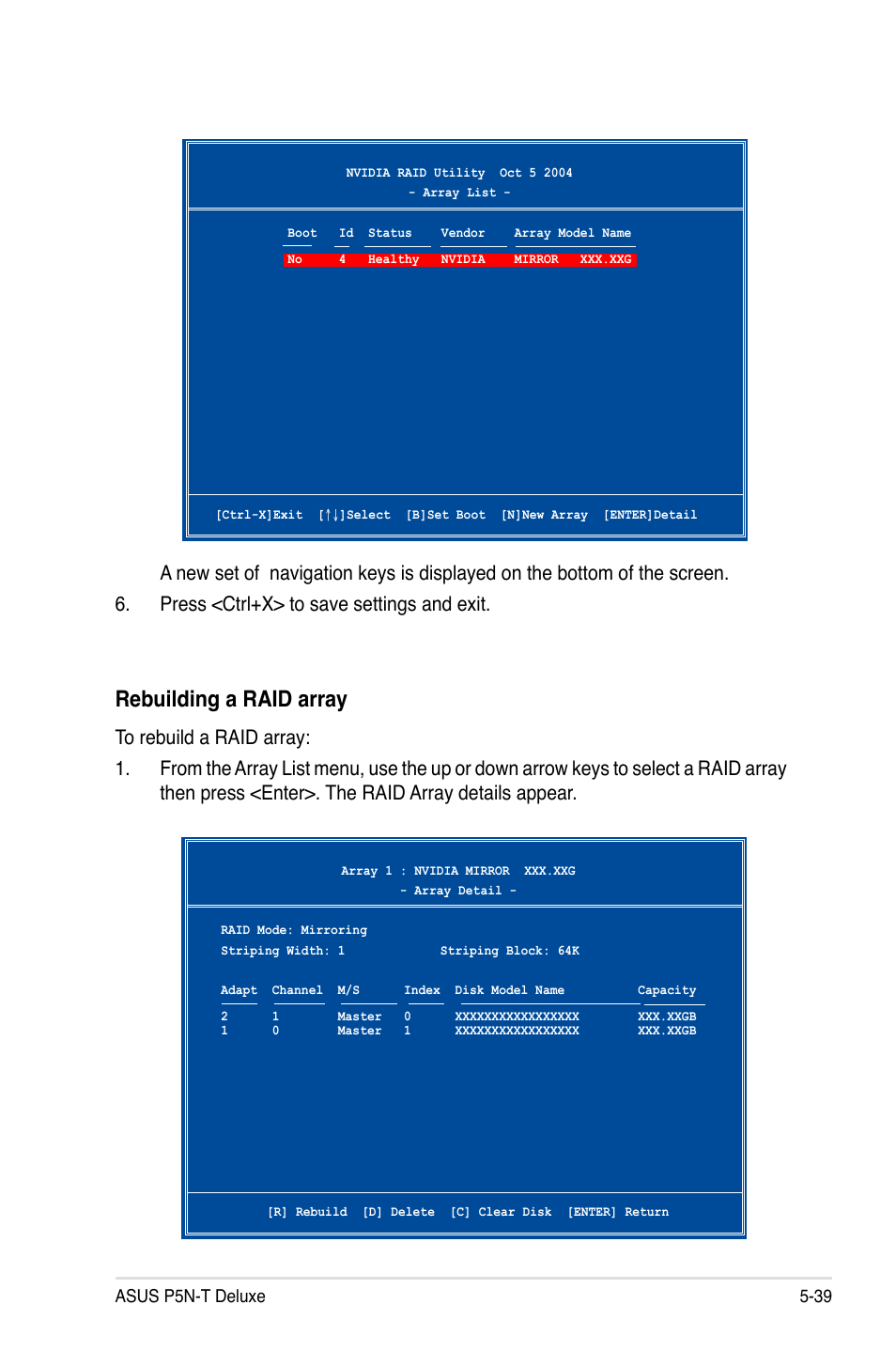 NVIDIA RAID Utility Oct 5 2004
- Array List -

| Boot | Id | Status | Vendor | Array Model Name |
|---|---|---|---|---|
| No | 4 | Healthy | NVIDIA | MIRROR XXX.XXG |

[Ctrl-X]Exit [↑↓]Select [B]Set Boot [N]New Array [ENTER]Detail

A new set of navigation keys is displayed on the bottom of the screen.

6. Press <Ctrl+X> to save settings and exit.

Rebuilding a RAID array

To rebuild a RAID array:

1. From the Array List menu, use the up or down arrow keys to select a RAID array then press <Enter>. The RAID Array details appear.

Array 1 : NVIDIA MIRROR XXX.XXG
- Array Detail -

RAID Mode: Mirroring
Striping Width: 1 Striping Block: 64K

| Adapt | Channel | M/S | Index | Disk Model Name | Capacity |
|---|---|---|---|---|---|
| 2 | 1 | Master | 0 | XXXXXXXXXXXXXXXXX | XXX.XXGB |
| 1 | 0 | Master | 1 | XXXXXXXXXXXXXXXXX | XXX.XXGB |

[R] Rebuild [D] Delete [C] Clear Disk [ENTER] Return

ASUS P5N-T Deluxe 5-39